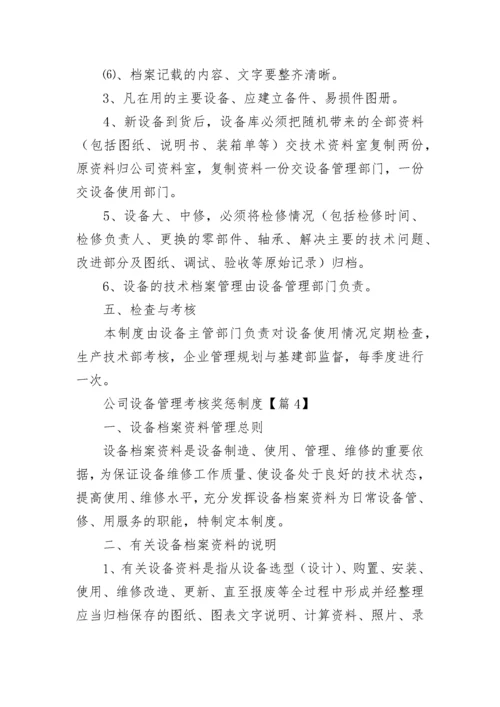 ⑹、档案记载的内容、文字要整齐清晰。

3、凡在用的主要设备、应建立备件、易损件图册。

4、新设备到货后，设备库必须把随机带来的全部资料（包括图纸、说明书、装箱单等）交技术资料室复制两份，原资料归公司资料室，复制资料一份交设备管理部门，一份交设备使用部门。

5、设备大、中修，必须将检修情况（包括检修时间、检修负责人、更换的零部件、轴承、解决主要的技术问题、改进部分及图纸、调试、验收等原始记录）归档。

6、设备的技术档案管理由设备管理部门负责。

五、检查与考核

本制度由设备主管部门负责对设备使用情况定期检查，生产技术部考核，企业管理规划与基建部监督，每季度进行一次。

公司设备管理考核奖惩制度【篇4】

一、设备档案资料管理总则

设备档案资料是设备制造、使用、管理、维修的重要依据，为保证设备维修工作质量、使设备处于良好的技术状态，提高使用、维修水平，充分发挥设备档案资料为日常设备管、修、用服务的职能，特制定本制度。

二、有关设备档案资料的说明

1、有关设备资料是指从设备选型（设计）、购置、安装、使用、维修改造、更新、直至报废等全过程中形成并经整理应当归档保存的图纸、图表文字说明、计算资料、照片、录